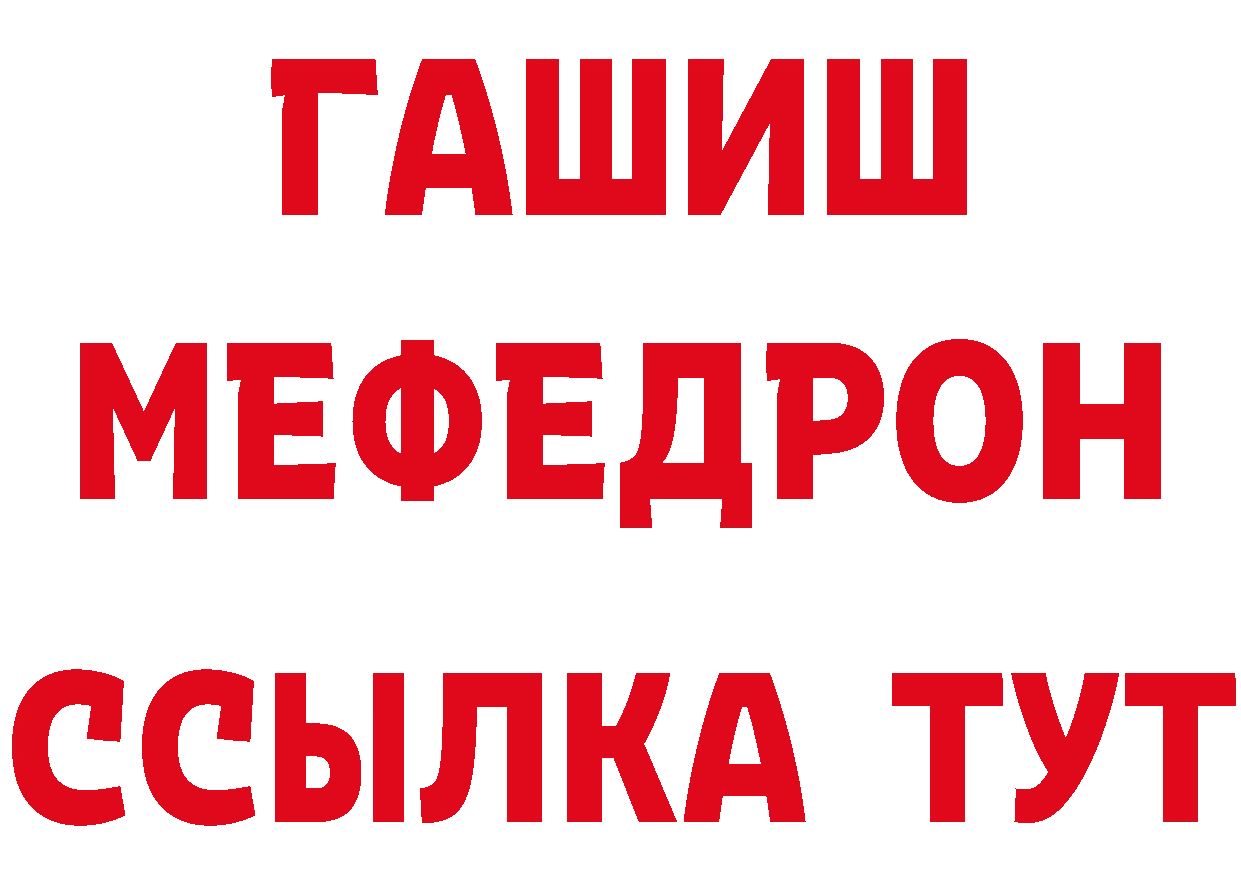 ГАШИШ
МЕФЕДРОН
ССЫЛКА ТУТ